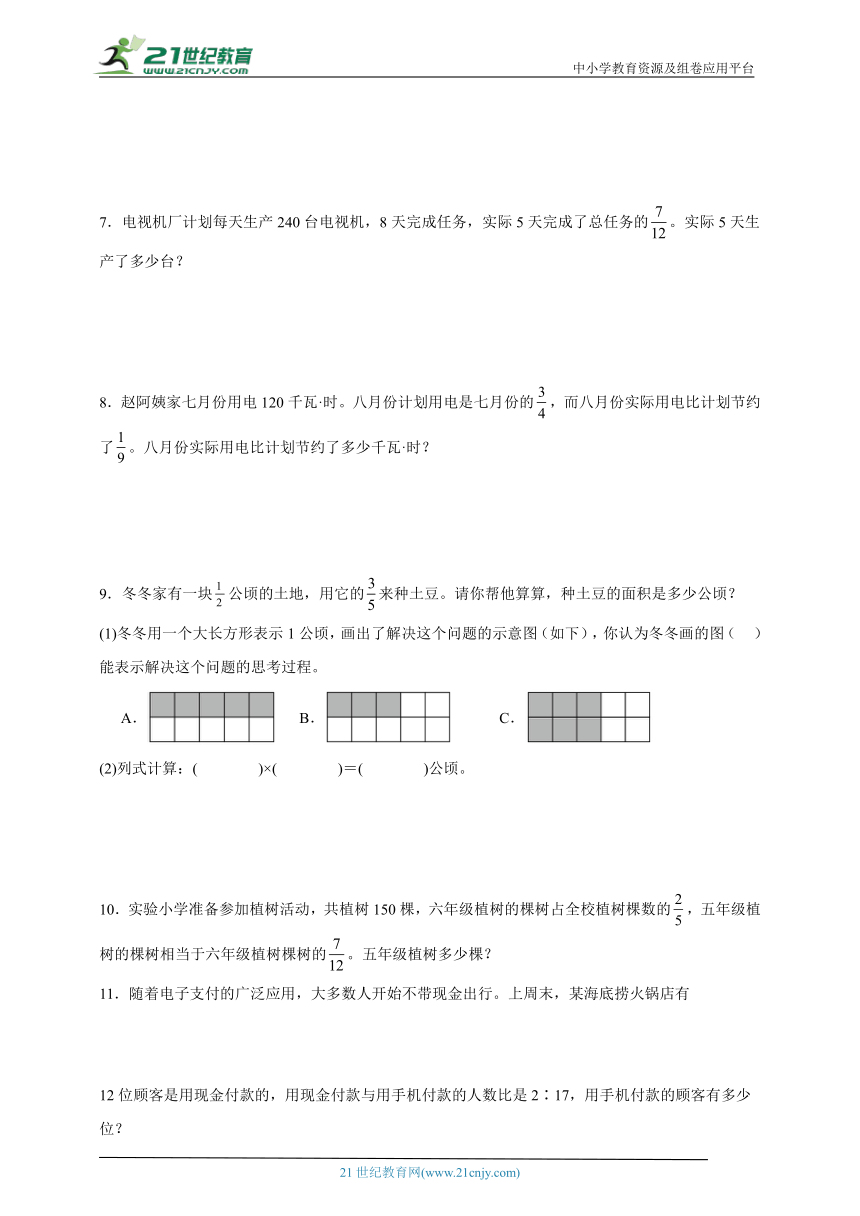 21世纪教育
www.21cnjy.com
中小学教育资源及组卷应用平台

7．电视机厂计划每天生产 240 台电视机，8 天完成任务，实际 5 天完成了总任务的$\frac{7}{12}$。实际 5 天生产了多少台？

8．赵阿姨家七月份用电 120 千瓦·时。八月份计划用电是七月份的$\frac{3}{4}$，而八月份实际用电比计划节约了$\frac{1}{9}$。八月份实际用电比计划节约了多少千瓦·时？

9．冬冬家有一块$\frac{1}{2}$公顷的土地，用它的$\frac{3}{5}$来种土豆。请你帮他算算，种土豆的面积是多少公顷？

(1)冬冬用一个大长方形表示 1 公顷，画出了解决这个问题的示意图（如下），你认为冬冬画的图（　）能表示解决这个问题的思考过程。

A．　　B．　　C．

(2)列式计算：(　　　　)×(　　　　)＝(　　　　)公顷。

10．实验小学准备参加植树活动，共植树 150 棵，六年级植树的棵树占全校植树棵数的$\frac{2}{5}$，五年级植树的棵树相当于六年级植树棵树的$\frac{7}{12}$。五年级植树多少棵？

11．随着电子支付的广泛应用，大多数人开始不带现金出行。上周末，某海底捞火锅店有

12 位顾客是用现金付款的，用现金付款与用手机付款的人数比是 2∶17，用手机付款的顾客有多少位？

21 世纪教育网(www.21cnjy.com)